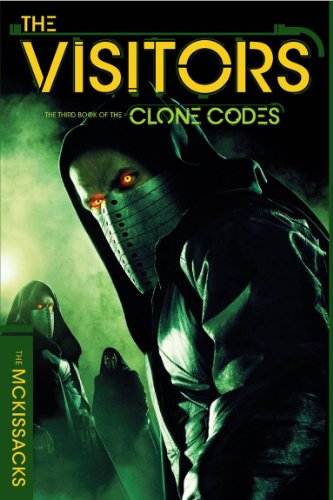 THE VISITORS

THE THIRD BOOK OF THE CLONE CODES

THE MCKISSACKS